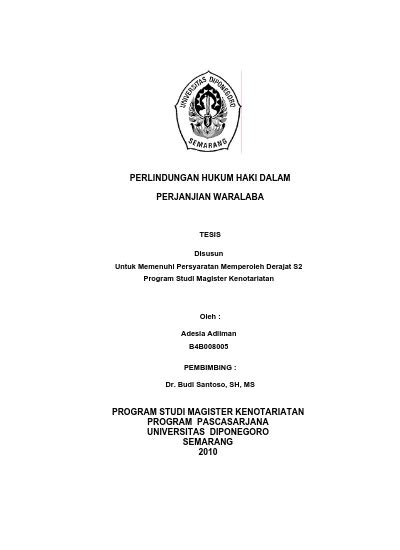 UNIVERSITAS DIPONEGORO
SEMARANG

PERLINDUNGAN HUKUM HAKI DALAM
PERJANJIAN WARALABA

TESIS

Disusun
Untuk Memenuhi Persyaratan Memperoleh Derajat S2
Program Studi Magister Kenotariatan

Oleh :

Adesia Adiiman
B4B008005

PEMBIMBING :

Dr. Budi Santoso, SH, MS

PROGRAM STUDI MAGISTER KENOTARIATAN
PROGRAM PASCASARJANA
UNIVERSITAS DIPONEGORO
SEMARANG
2010